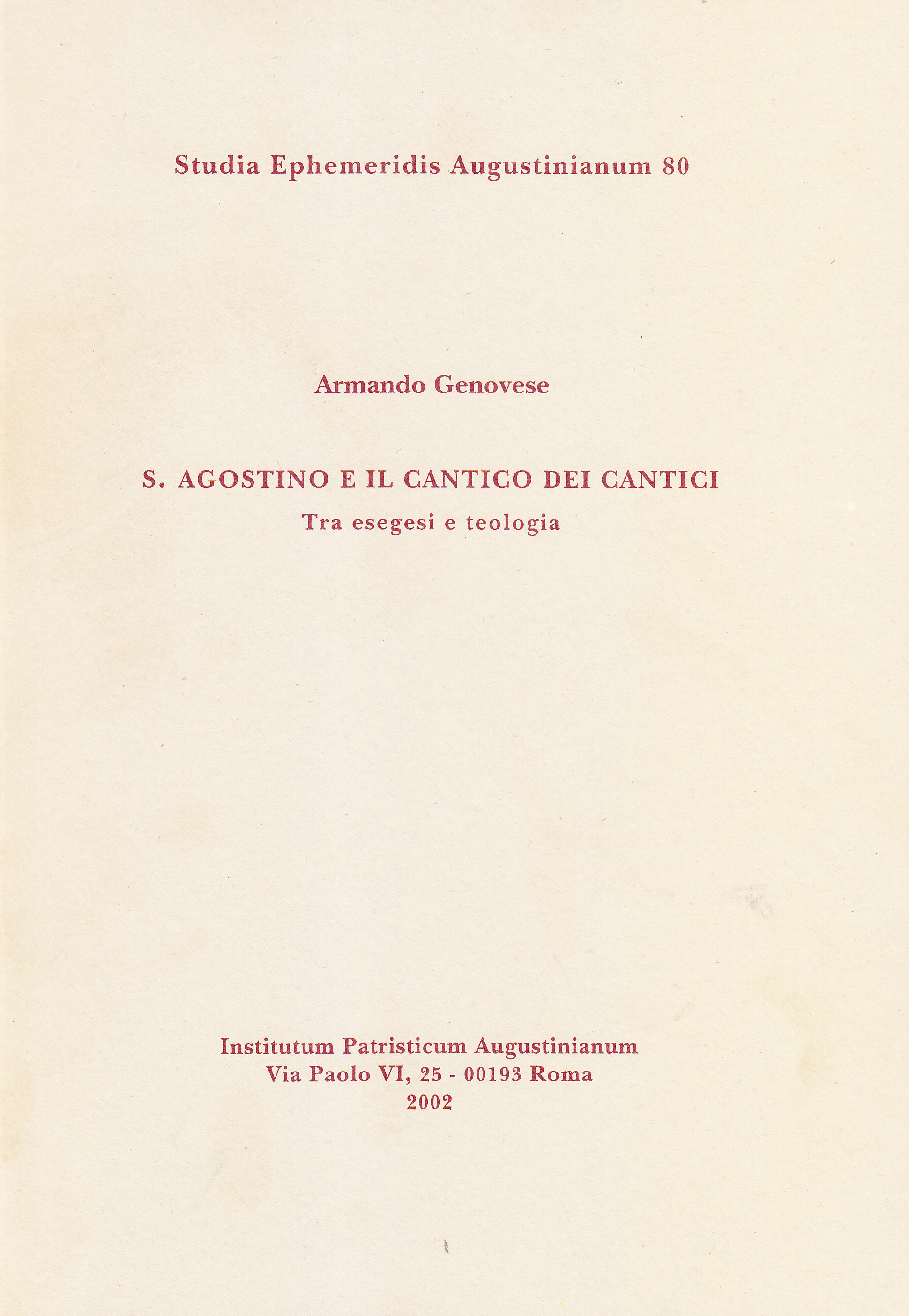 Studia Ephemeridis Augustinianum 80

Armando Genovese

S. AGOSTINO E IL CANTICO DEI CANTICI

Tra esegesi e teologia

Institutum Patristicum Augustinianum
Via Paolo VI, 25 - 00193 Roma
2002